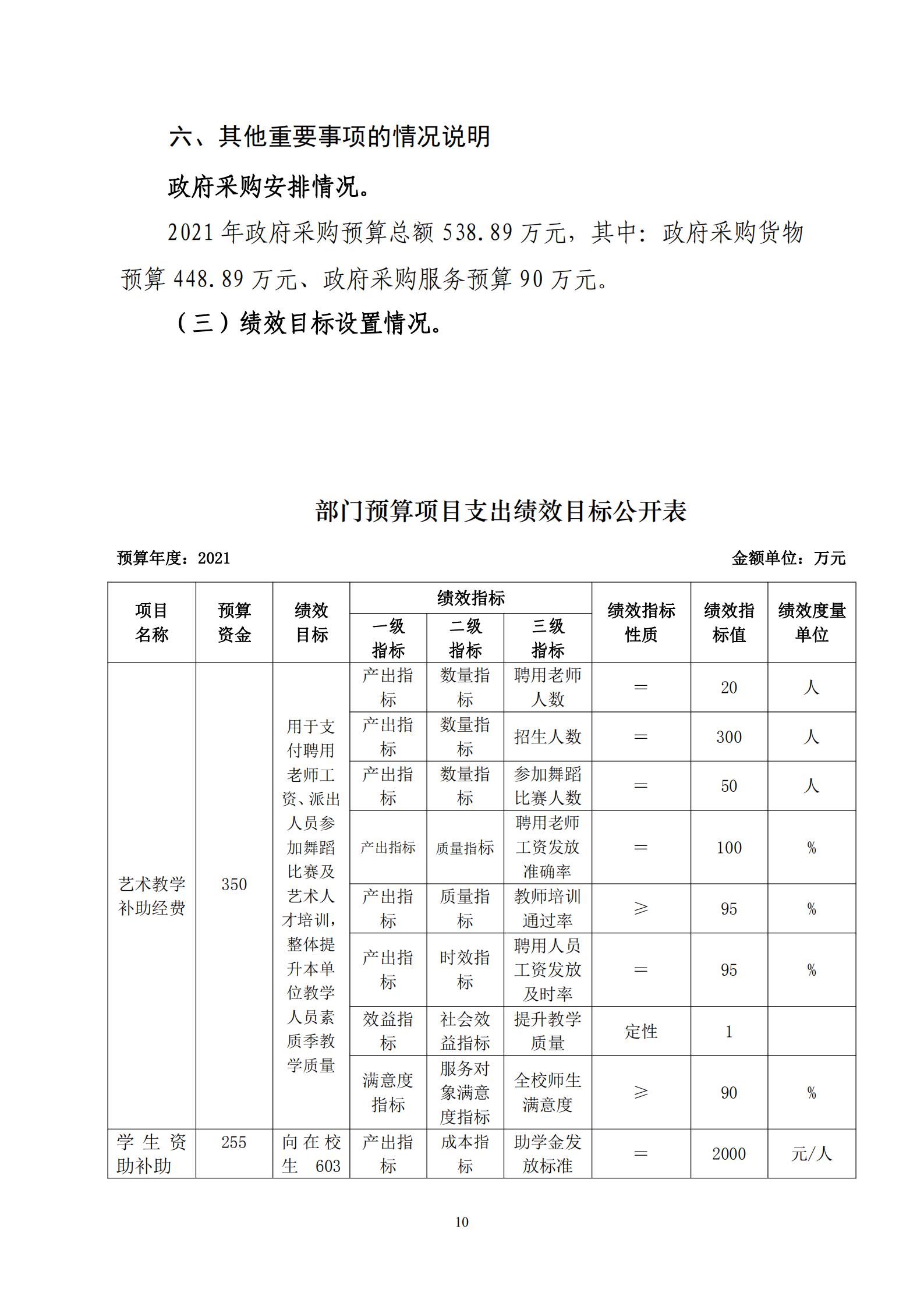 六、其他重要事项的情况说明

政府采购安排情况。

2021 年政府采购预算总额 538.89 万元，其中：政府采购货物预算 448.89 万元、政府采购服务预算 90 万元。

（三）绩效目标设置情况。

部门预算项目支出绩效目标公开表

预算年度：2021

金额单位：万元

| 项目名称 | 预算资金 | 绩效目标 | 一级指标 | 二级指标 | 三级指标 | 绩效指标性质 | 绩效指标值 | 绩效度量单位 |
|---|---|---|---|---|---|---|---|---|
| 艺术教学补助经费 | 350 | 用于支付聘用老师工资、派出人员参加舞蹈比赛及艺术人才培训，整体提升本单位教学人员素质季教学质量 | 产出指标 | 数量指标 | 聘用老师人数 | = | 20 | 人 |
| | | | 产出指标 | 数量指标 | 招生人数 | = | 300 | 人 |
| | | | 产出指标 | 数量指标 | 参加舞蹈比赛人数 | = | 50 | 人 |
| | | | 产出指标 | 质量指标 | 聘用老师工资发放准确率 | = | 100 | % |
| | | | 产出指标 | 质量指标 | 教师培训通过率 | ≥ | 95 | % |
| | | | 产出指标 | 时效指标 | 聘用人员工资发放及时率 | = | 95 | % |
| | | | 效益指标 | 社会效益指标 | 提升教学质量 | 定性 | 1 | |
| | | | 满意度指标 | 服务对象满意度指标 | 全校师生满意度 | ≥ | 90 | % |
| 学生资助补助 | 255 | 向在校生 603 | 产出指标 | 成本指标 | 助学金发放标准 | = | 2000 | 元/人 |

10